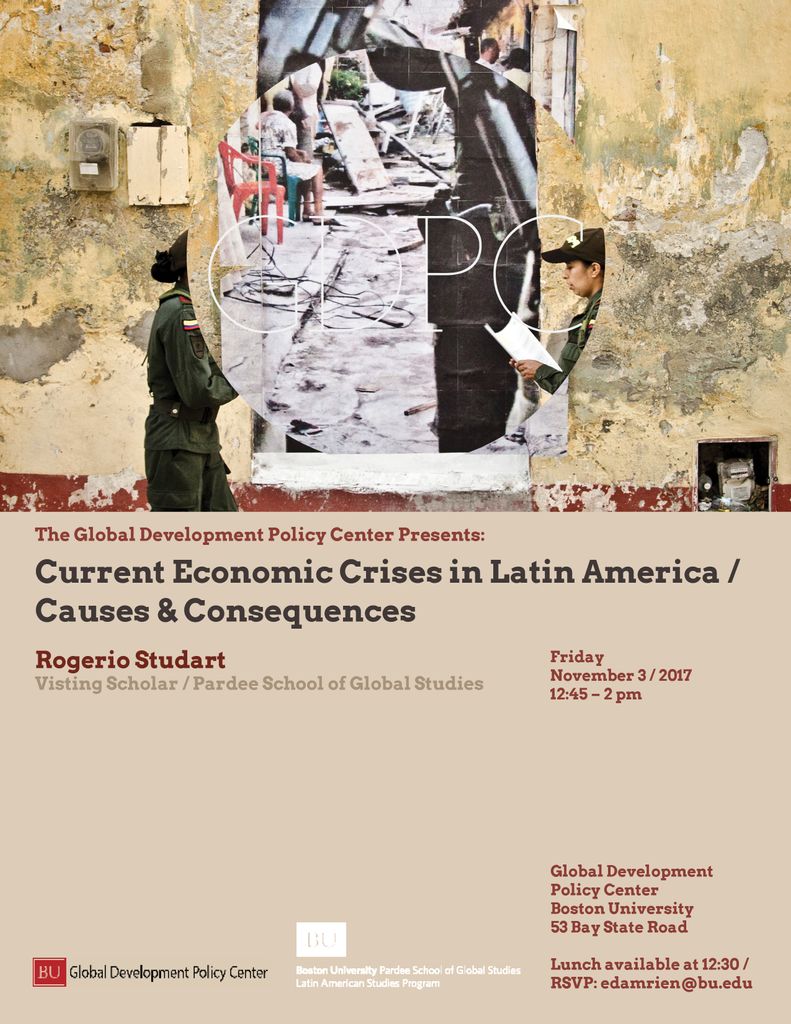 GDPC

The Global Development Policy Center Presents:

Current Economic Crises in Latin America / Causes & Consequences

Rogerio Studart
Visting Scholar / Pardee School of Global Studies

Friday
November 3 / 2017
12:45 – 2 pm

Global Development
Policy Center
Boston University
53 Bay State Road

Lunch available at 12:30 /
RSVP: edamrien@bu.edu

BU Global Development Policy Center

BU
Boston University Pardee School of Global Studies
Latin American Studies Program